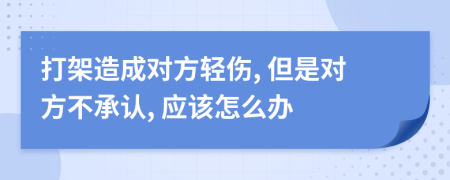 打架造成对方轻伤, 但是对方不承认, 应该怎么办